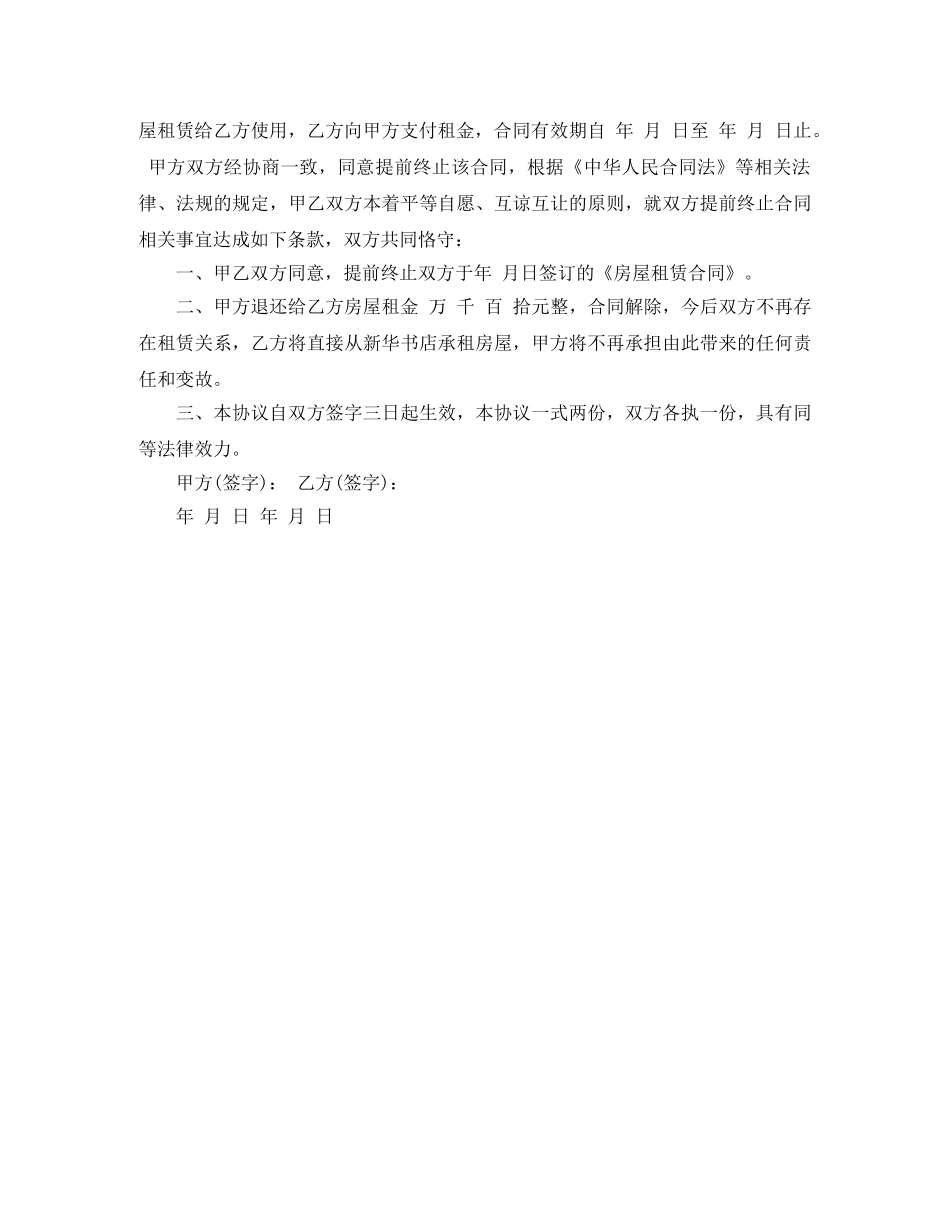 屋租赁给乙方使用，乙方向甲方支付租金，合同有效期自 年 月 日至 年 月 日止。甲方双方经协商一致，同意提前终止该合同，根据《中华人民合同法》等相关法律、法规的规定，甲乙双方本着平等自愿、互谅互让的原则，就双方提前终止合同相关事宜达成如下条款，双方共同恪守：

一、甲乙双方同意，提前终止双方于年 月日签订的《房屋租赁合同》。

二、甲方退还给乙方房屋租金 万 千 百 拾元整，合同解除，今后双方不再存在租赁关系，乙方将直接从新华书店承租房屋，甲方将不再承担由此带来的任何责任和变故。

三、本协议自双方签字三日起生效，本协议一式两份，双方各执一份，具有同等法律效力。

甲方(签字)： 乙方(签字)：

年 月 日 年 月 日